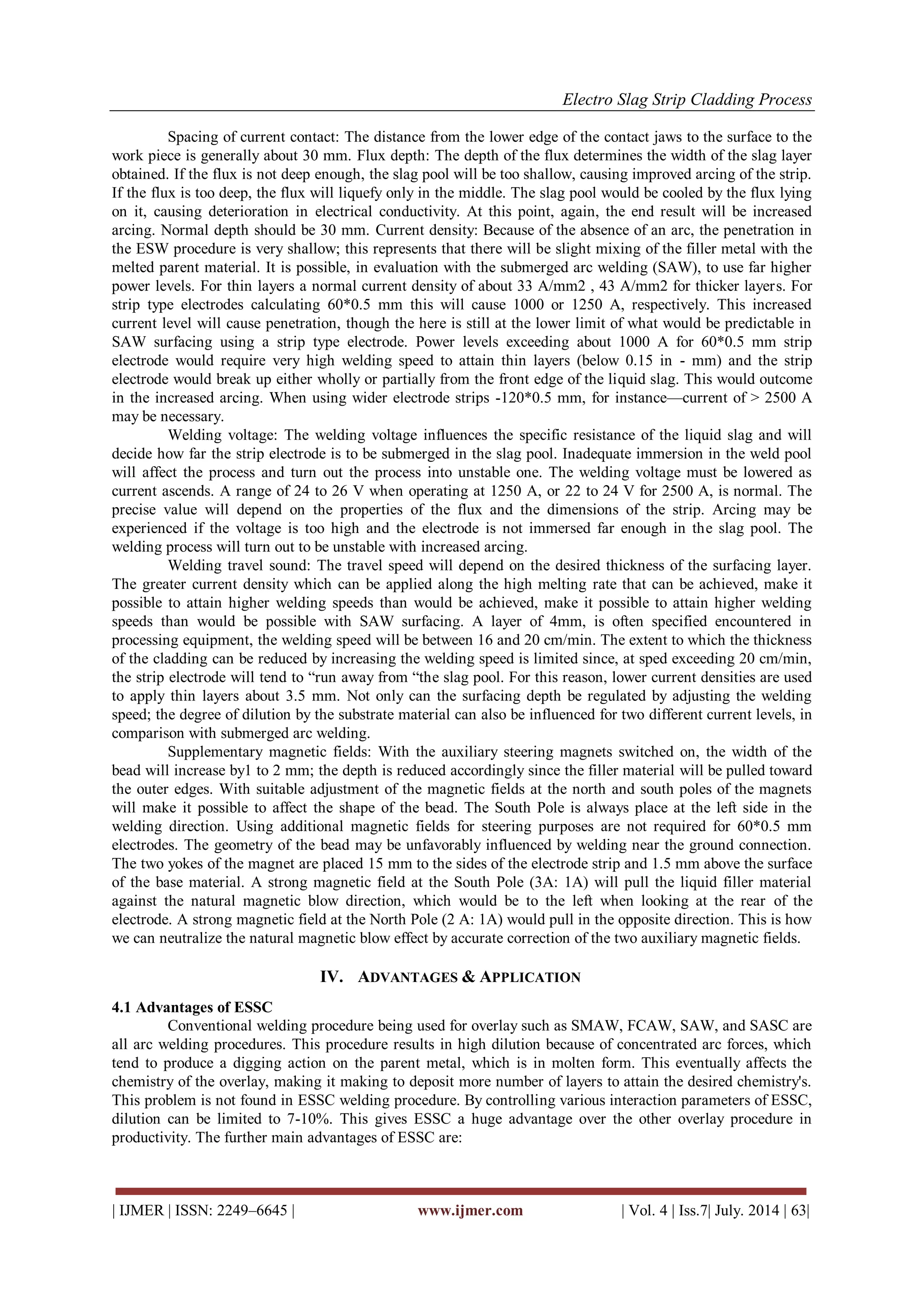 Electro Slag Strip Cladding Process

Spacing of current contact: The distance from the lower edge of the contact jaws to the surface to the work piece is generally about 30 mm. Flux depth: The depth of the flux determines the width of the slag layer obtained. If the flux is not deep enough, the slag pool will be too shallow, causing improved arcing of the strip. If the flux is too deep, the flux will liquefy only in the middle. The slag pool would be cooled by the flux lying on it, causing deterioration in electrical conductivity. At this point, again, the end result will be increased arcing. Normal depth should be 30 mm. Current density: Because of the absence of an arc, the penetration in the ESW procedure is very shallow; this represents that there will be slight mixing of the filler metal with the melted parent material. It is possible, in evaluation with the submerged arc welding (SAW), to use far higher power levels. For thin layers a normal current density of about 33 A/mm2 , 43 A/mm2 for thicker layers. For strip type electrodes calculating 60*0.5 mm this will cause 1000 or 1250 A, respectively. This increased current level will cause penetration, though the here is still at the lower limit of what would be predictable in SAW surfacing using a strip type electrode. Power levels exceeding about 1000 A for 60*0.5 mm strip electrode would require very high welding speed to attain thin layers (below 0.15 in - mm) and the strip electrode would break up either wholly or partially from the front edge of the liquid slag. This would outcome in the increased arcing. When using wider electrode strips -120*0.5 mm, for instance—current of > 2500 A may be necessary.

Welding voltage: The welding voltage influences the specific resistance of the liquid slag and will decide how far the strip electrode is to be submerged in the slag pool. Inadequate immersion in the weld pool will affect the process and turn out the process into unstable one. The welding voltage must be lowered as current ascends. A range of 24 to 26 V when operating at 1250 A, or 22 to 24 V for 2500 A, is normal. The precise value will depend on the properties of the flux and the dimensions of the strip. Arcing may be experienced if the voltage is too high and the electrode is not immersed far enough in the slag pool. The welding process will turn out to be unstable with increased arcing.

Welding travel sound: The travel speed will depend on the desired thickness of the surfacing layer. The greater current density which can be applied along the high melting rate that can be achieved, make it possible to attain higher welding speeds than would be achieved, make it possible to attain higher welding speeds than would be possible with SAW surfacing. A layer of 4mm, is often specified encountered in processing equipment, the welding speed will be between 16 and 20 cm/min. The extent to which the thickness of the cladding can be reduced by increasing the welding speed is limited since, at sped exceeding 20 cm/min, the strip electrode will tend to “run away from “the slag pool. For this reason, lower current densities are used to apply thin layers about 3.5 mm. Not only can the surfacing depth be regulated by adjusting the welding speed; the degree of dilution by the substrate material can also be influenced for two different current levels, in comparison with submerged arc welding.

Supplementary magnetic fields: With the auxiliary steering magnets switched on, the width of the bead will increase by1 to 2 mm; the depth is reduced accordingly since the filler material will be pulled toward the outer edges. With suitable adjustment of the magnetic fields at the north and south poles of the magnets will make it possible to affect the shape of the bead. The South Pole is always place at the left side in the welding direction. Using additional magnetic fields for steering purposes are not required for 60*0.5 mm electrodes. The geometry of the bead may be unfavorably influenced by welding near the ground connection. The two yokes of the magnet are placed 15 mm to the sides of the electrode strip and 1.5 mm above the surface of the base material. A strong magnetic field at the South Pole (3A: 1A) will pull the liquid filler material against the natural magnetic blow direction, which would be to the left when looking at the rear of the electrode. A strong magnetic field at the North Pole (2 A: 1A) would pull in the opposite direction. This is how we can neutralize the natural magnetic blow effect by accurate correction of the two auxiliary magnetic fields.

IV. ADVANTAGES & APPLICATION

4.1 Advantages of ESSC

Conventional welding procedure being used for overlay such as SMAW, FCAW, SAW, and SASC are all arc welding procedures. This procedure results in high dilution because of concentrated arc forces, which tend to produce a digging action on the parent metal, which is in molten form. This eventually affects the chemistry of the overlay, making it making to deposit more number of layers to attain the desired chemistry's. This problem is not found in ESSC welding procedure. By controlling various interaction parameters of ESSC, dilution can be limited to 7-10%. This gives ESSC a huge advantage over the other overlay procedure in productivity. The further main advantages of ESSC are:

| IJMER | ISSN: 2249–6645 | www.ijmer.com | Vol. 4 | Iss.7| July. 2014 | 63|